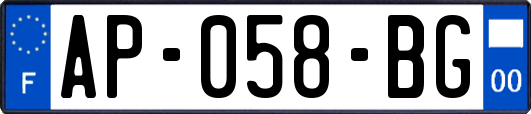 F
AP-058-BG
00